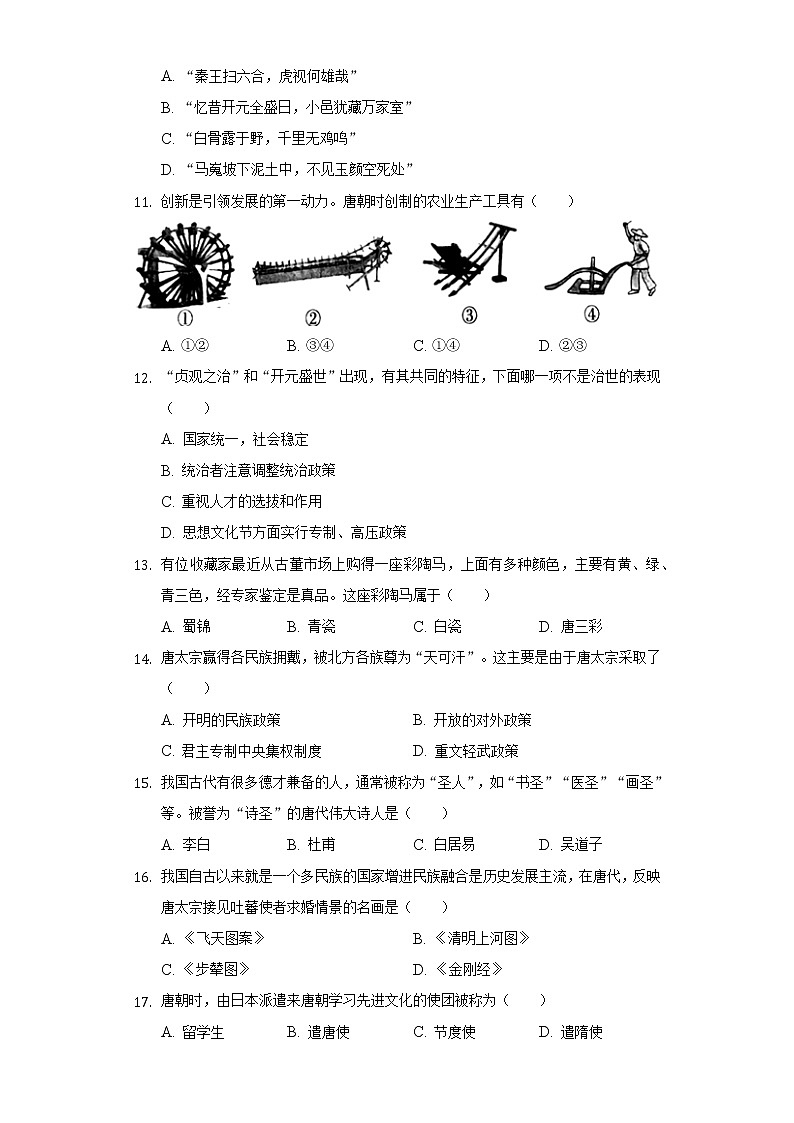 A. “秦王扫六合，虎视何雄哉”

B. “忆昔开元全盛日，小邑犹藏万家室”

C. “白骨露于野，千里无鸡鸣”

D. “马嵬坡下泥土中，不见玉颜空死处”

11. 创新是引领发展的第一动力。唐朝时创制的农业生产工具有（　　）

①　②　③　④

A. ①②　B. ③④　C. ①④　D. ②③

12. “贞观之治”和“开元盛世”出现，有其共同的特征，下面哪一项不是治世的表现（　　）

A. 国家统一，社会稳定

B. 统治者注意调整统治政策

C. 重视人才的选拔和作用

D. 思想文化节方面实行专制、高压政策

13. 有位收藏家最近从古董市场上购得一座彩陶马，上面有多种颜色，主要有黄、绿、青三色，经专家鉴定是真品。这座彩陶马属于（　　）

A. 蜀锦　B. 青瓷　C. 白瓷　D. 唐三彩

14. 唐太宗赢得各民族拥戴，被北方各族尊为“天可汗”。这主要是由于唐太宗采取了（　　）

A. 开明的民族政策　B. 开放的对外政策

C. 君主专制中央集权制度　D. 重文轻武政策

15. 我国古代有很多德才兼备的人，通常被称为“圣人”，如“书圣”“医圣”“画圣”等。被誉为“诗圣”的唐代伟大诗人是（　　）

A. 李白　B. 杜甫　C. 白居易　D. 吴道子

16. 我国自古以来就是一个多民族的国家增进民族融合是历史发展主流，在唐代，反映唐太宗接见吐蕃使者求婚情景的名画是（　　）

A. 《飞天图案》　B. 《清明上河图》

C. 《步辇图》　D. 《金刚经》

17. 唐朝时，由日本派遣来唐朝学习先进文化的使团被称为（　　）

A. 留学生　B. 遣唐使　C. 节度使　D. 遣隋使